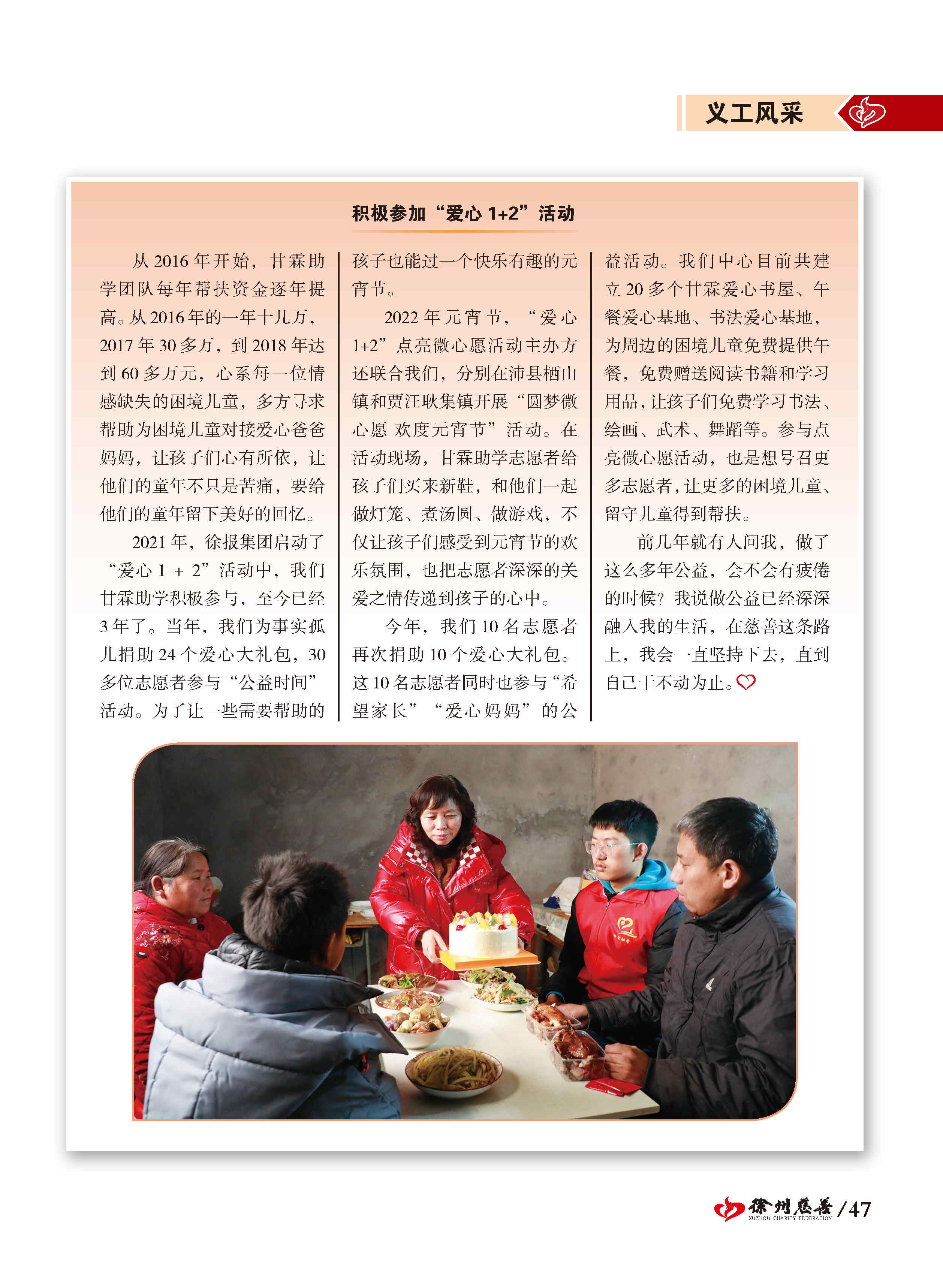 义工风采

积极参加“爱心 1+2”活动

从 2016 年开始，甘霖助学团队每年帮扶资金逐年提高。从 2016 年的一年十几万，2017 年 30 多万，到 2018 年达到 60 多万元，心系每一位情感缺失的困境儿童，多方寻求帮助为困境儿童对接爱心爸爸妈妈，让孩子们心有所依，让他们的童年不只是苦痛，要给他们的童年留下美好的回忆。

2021 年，徐报集团启动了“爱心 1 + 2”活动中，我们甘霖助学积极参与，至今已经 3 年了。当年，我们为事实孤儿捐助 24 个爱心大礼包，30 多位志愿者参与“公益时间”活动。为了让一些需要帮助的孩子也能过一个快乐有趣的元宵节。

2022 年元宵节，“爱心 1+2”点亮微心愿活动主办方还联合我们，分别在沛县栖山镇和贾汪耿集镇开展“圆梦微心愿 欢度元宵节”活动。在活动现场，甘霖助学志愿者给孩子们买来新鞋，和他们一起做灯笼、煮汤圆、做游戏，不仅让孩子们感受到元宵节的欢乐氛围，也把志愿者深深的关爱之情传递到孩子的心中。

今年，我们 10 名志愿者再次捐助 10 个爱心大礼包。这 10 名志愿者同时也参与“希望家长”“爱心妈妈”的公益活动。我们中心目前共建立 20 多个甘霖爱心书屋、午餐爱心基地、书法爱心基地，为周边的困境儿童免费提供午餐，免费赠送阅读书籍和学习用品，让孩子们免费学习书法、绘画、武术、舞蹈等。参与点亮微心愿活动，也是想号召更多志愿者，让更多的困境儿童、留守儿童得到帮扶。

前几年就有人问我，做了这么多年公益，会不会有疲倦的时候？我说做公益已经深深融入我的生活，在慈善这条路上，我会一直坚持下去，直到自己干不动为止。

徐州慈善 XUZHOU CHARITY FEDERATION / 47